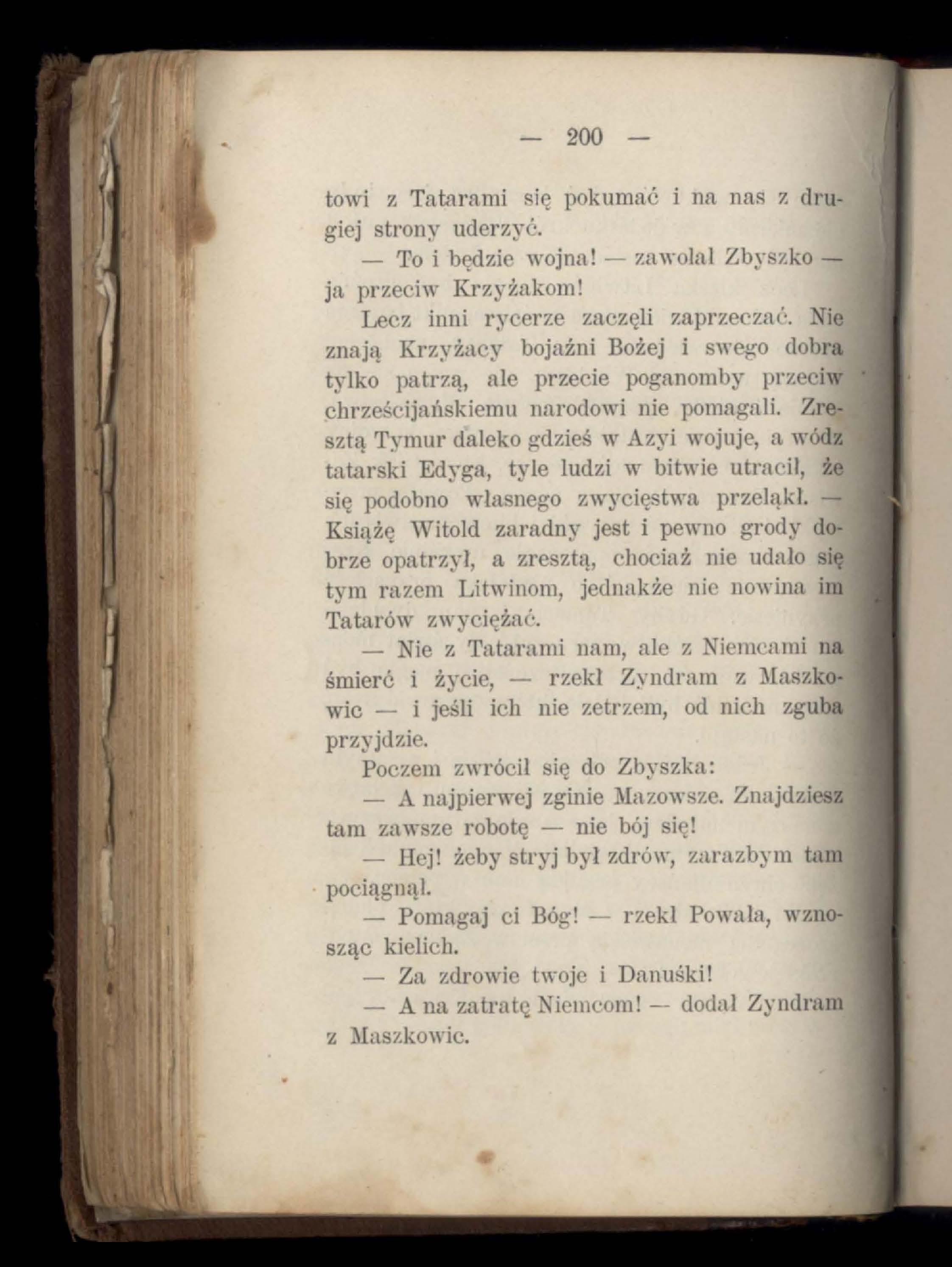 — 200 —

towi z Tatarami się pokumać i na nas z drugiej strony uderzyć.

— To i będzie wojna! — zawołał Zbyszko — ja przeciw Krzyżakom!

Lecz inni rycerze zaczęli zaprzeczać. Nie znają Krzyżacy bojaźni Bożej i swego dobra tylko patrzą, ale przecie poganomby przeciw chrześcijańskiemu narodowi nie pomagali. Zresztą Tymur daleko gdzieś w Azyi wojuje, a wódz tatarski Edyga, tyle ludzi w bitwie utracił, że się podobno własnego zwycięstwa przeląkł. — Książę Witold zaradny jest i pewno grody dobrze opatrzył, a zresztą, chociaż nie udało się tym razem Litwinom, jednakże nie nowina im Tatarów zwyciężać.

— Nie z Tatarami nam, ale z Niemcami na śmierć i życie, — rzekł Zyndram z Maszkowic — i jeśli ich nie zetrzem, od nich zguba przyjdzie.

Poczem zwrócił się do Zbyszka:

— A najpierwej zginie Mazowsze. Znajdziesz tam zawsze robotę — nie bój się!

— Hej! żeby stryj był zdrów, zarazbym tam pociągnął.

— Pomagaj ci Bóg! — rzekł Powała, wznosząc kielich.

— Za zdrowie twoje i Danuśki!

— A na zatratę Niemcom! — dodał Zyndram z Maszkowic.